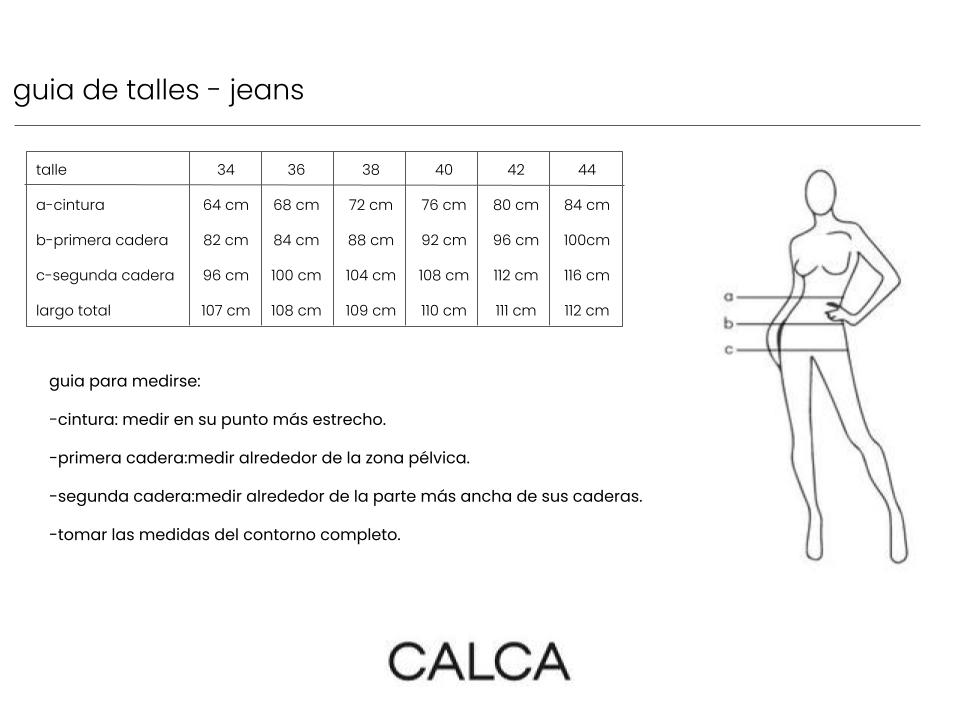 guia de talles - jeans

| talle | 34 | 36 | 38 | 40 | 42 | 44 |
|---|---|---|---|---|---|---|
| a-cintura | 64 cm | 68 cm | 72 cm | 76 cm | 80 cm | 84 cm |
| b-primera cadera | 82 cm | 84 cm | 88 cm | 92 cm | 96 cm | 100cm |
| c-segunda cadera | 96 cm | 100 cm | 104 cm | 108 cm | 112 cm | 116 cm |
| largo total | 107 cm | 108 cm | 109 cm | 110 cm | 111 cm | 112 cm |

a
b
c

guia para medirse:

-cintura: medir en su punto más estrecho.

-primera cadera:medir alrededor de la zona pélvica.

-segunda cadera:medir alrededor de la parte más ancha de sus caderas.

-tomar las medidas del contorno completo.

CALCA